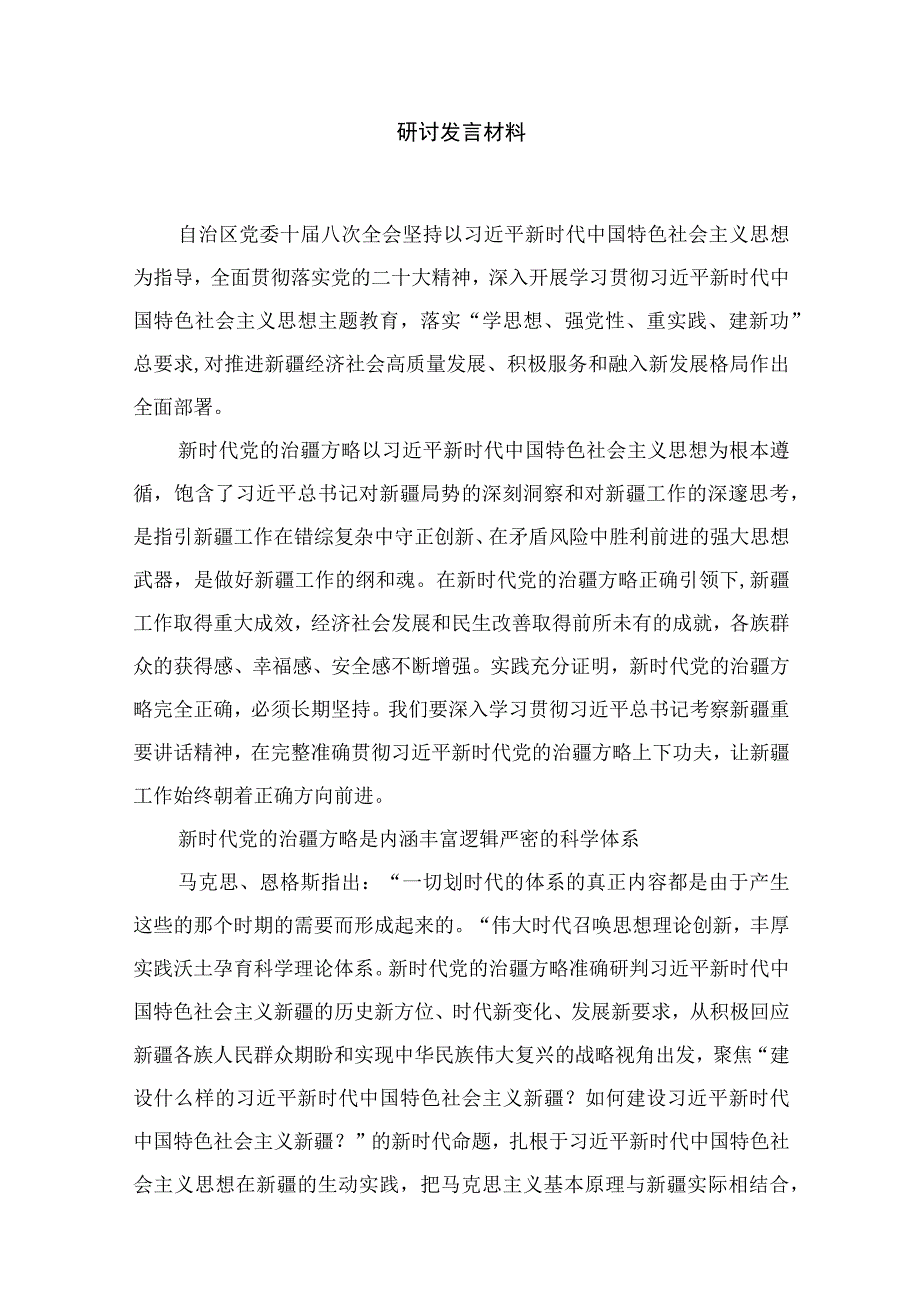 研讨发言材料

自治区党委十届八次全会坚持以习近平新时代中国特色社会主义思想为指导，全面贯彻落实党的二十大精神，深入开展学习贯彻习近平新时代中国特色社会主义思想主题教育，落实“学思想、强党性、重实践、建新功”总要求，对推进新疆经济社会高质量发展、积极服务和融入新发展格局作出全面部署。

新时代党的治疆方略以习近平新时代中国特色社会主义思想为根本遵循，饱含了习近平总书记对新疆局势的深刻洞察和对新疆工作的深邃思考，是指引新疆工作在错综复杂中守正创新、在矛盾风险中胜利前进的强大思想武器，是做好新疆工作的纲和魂。在新时代党的治疆方略正确引领下，新疆工作取得重大成效，经济社会发展和民生改善取得前所未有的成就，各族群众的获得感、幸福感、安全感不断增强。实践充分证明，新时代党的治疆方略完全正确，必须长期坚持。我们要深入学习贯彻习近平总书记考察新疆重要讲话精神，在完整准确贯彻习近平新时代党的治疆方略上下功夫，让新疆工作始终朝着正确方向前进。

新时代党的治疆方略是内涵丰富逻辑严密的科学体系

马克思、恩格斯指出：“一切划时代的体系的真正内容都是由于产生这些的那个时期的需要而形成起来的。“伟大时代召唤思想理论创新，丰厚实践沃土孕育科学理论体系。新时代党的治疆方略准确研判习近平新时代中国特色社会主义新疆的历史新方位、时代新变化、发展新要求，从积极回应新疆各族人民群众期盼和实现中华民族伟大复兴的战略视角出发，聚焦“建设什么样的习近平新时代中国特色社会主义新疆？如何建设习近平新时代中国特色社会主义新疆？”的新时代命题，扎根于习近平新时代中国特色社会主义思想在新疆的生动实践，把马克思主义基本原理与新疆实际相结合，